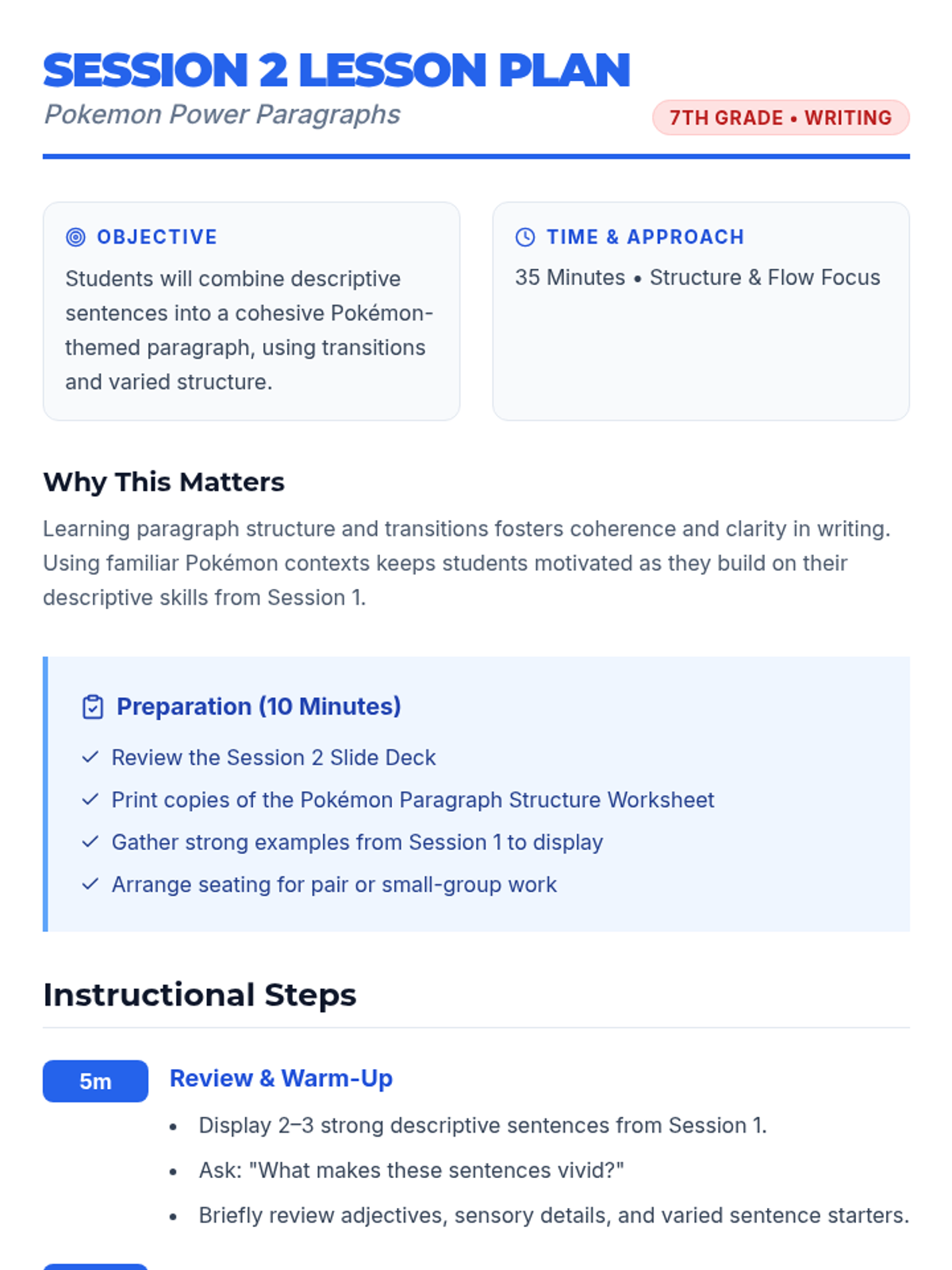 SESSION 2 LESSON PLAN

Pokemon Power Paragraphs

7TH GRADE • WRITING

OBJECTIVE

Students will combine descriptive sentences into a cohesive Pokémon-themed paragraph, using transitions and varied structure.

TIME & APPROACH

35 Minutes • Structure & Flow Focus

Why This Matters

Learning paragraph structure and transitions fosters coherence and clarity in writing. Using familiar Pokémon contexts keeps students motivated as they build on their descriptive skills from Session 1.

Preparation (10 Minutes)

✓ Review the Session 2 Slide Deck
✓ Print copies of the Pokémon Paragraph Structure Worksheet
✓ Gather strong examples from Session 1 to display
✓ Arrange seating for pair or small-group work

Instructional Steps

5m

Review & Warm-Up

• Display 2–3 strong descriptive sentences from Session 1.
• Ask: "What makes these sentences vivid?"
• Briefly review adjectives, sensory details, and varied sentence starters.